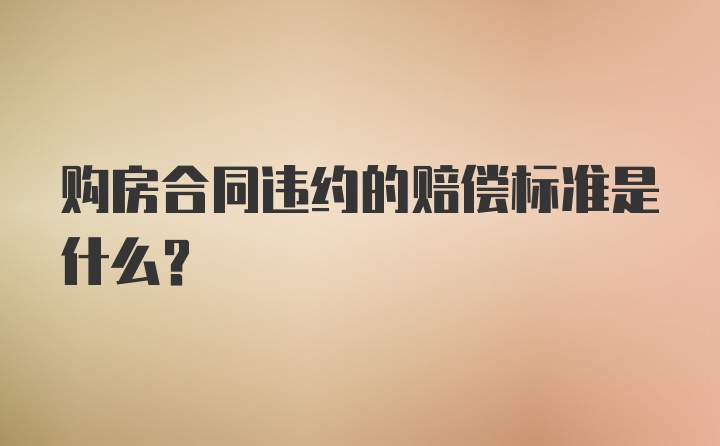 购房合同违约的赔偿标准是什么？